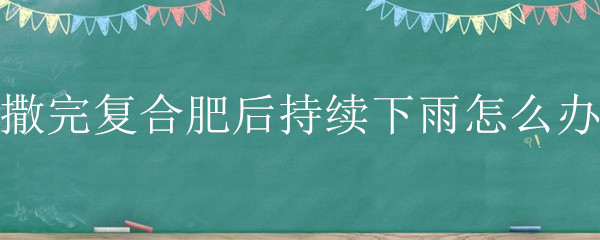 撒完复合肥后持续下雨怎么办